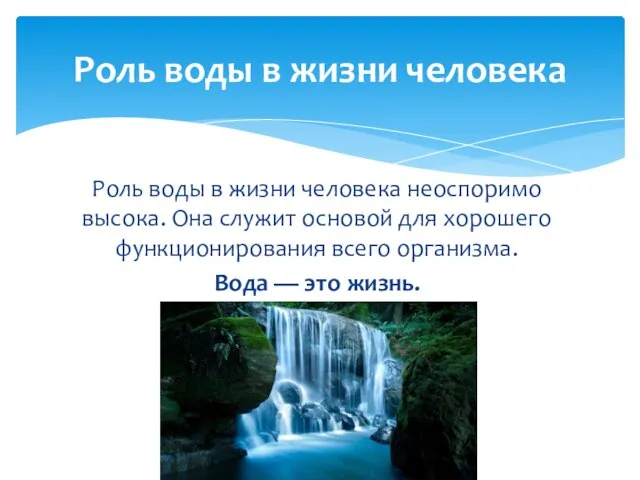 Роль воды в жизни человека

Роль воды в жизни человека неоспоримо высока. Она служит основой для хорошего функционирования всего организма.

Вода — это жизнь.